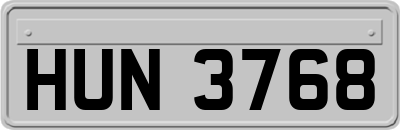 HUN 3768